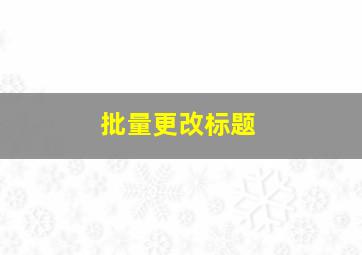 批量更改标题